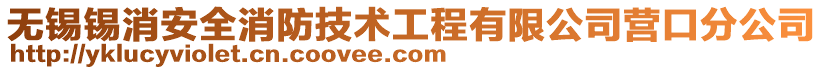 无锡锡消安全消防技术工程有限公司营口分公司
http://yklucyviolet.cn.coovee.com